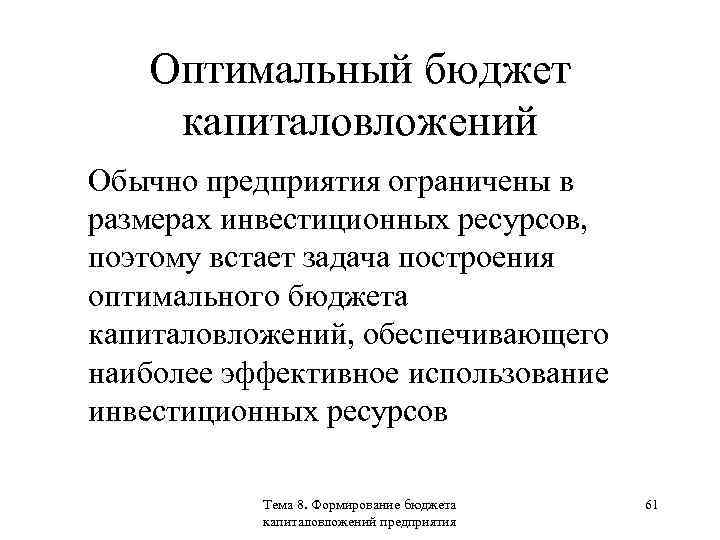 Оптимальный бюджет капиталовложений

Обычно предприятия ограничены в размерах инвестиционных ресурсов, поэтому встает задача построения оптимального бюджета капиталовложений, обеспечивающего наиболее эффективное использование инвестиционных ресурсов

Тема 8. Формирование бюджета капиталовложений предприятия

61